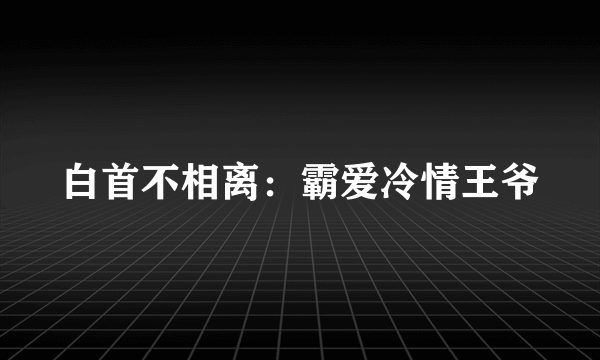 白首不相离：霸爱冷情王爷